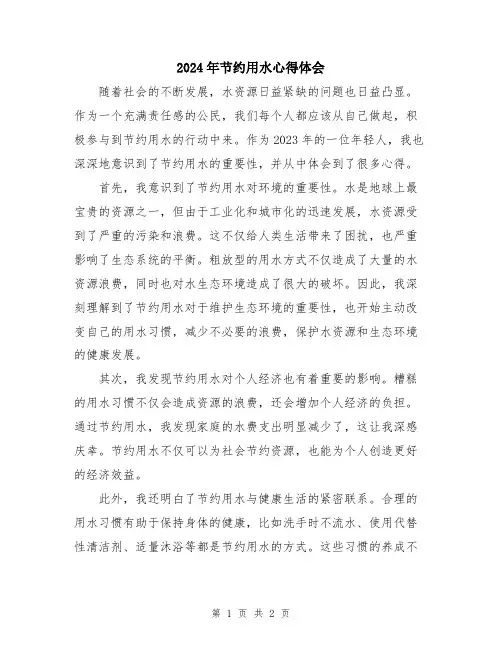 2024年节约用水心得体会

随着社会的不断发展，水资源日益紧缺的问题也日益凸显。作为一个充满责任感的公民，我们每个人都应该从自己做起，积极参与到节约用水的行动中来。作为2023年的一位年轻人，我也深深地意识到了节约用水的重要性，并从中体会到了很多心得。

首先，我意识到了节约用水对环境的重要性。水是地球上最宝贵的资源之一，但由于工业化和城市化的迅速发展，水资源受到了严重的污染和浪费。这不仅给人类生活带来了困扰，也严重影响了生态系统的平衡。粗放型的用水方式不仅造成了大量的水资源浪费，同时也对水生态环境造成了很大的破坏。因此，我深刻理解到了节约用水对于维护生态环境的重要性，也开始主动改变自己的用水习惯，减少不必要的浪费，保护水资源和生态环境的健康发展。

其次，我发现节约用水对个人经济也有着重要的影响。糟糕的用水习惯不仅会造成资源的浪费，还会增加个人经济的负担。通过节约用水，我发现家庭的水费支出明显减少了，这让我深感庆幸。节约用水不仅可以为社会节约资源，也能为个人创造更好的经济效益。

此外，我还明白了节约用水与健康生活的紧密联系。合理的用水习惯有助于保持身体的健康，比如洗手时不流水、使用代替性清洁剂、适量沐浴等都是节约用水的方式。这些习惯的养成不

第 1 页 共 2 页